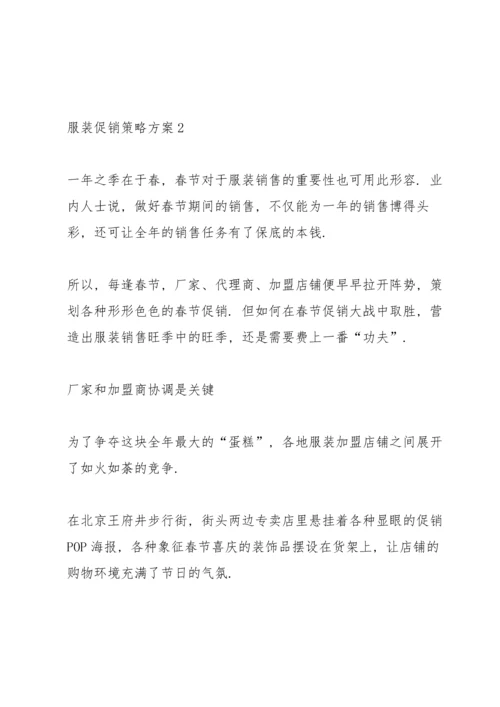 服装促销策略方案2

一年之季在于春，春节对于服装销售的重要性也可用此形容．业内人士说，做好春节期间的销售，不仅能为一年的销售博得头彩，还可让全年的销售任务有了保底的本钱．

所以，每逢春节，厂家、代理商、加盟店铺便早早拉开阵势，策划各种形形色色的春节促销．但如何在春节促销大战中取胜，营造出服装销售旺季中的旺季，还是需要费上一番“功夫”．

厂家和加盟商协调是关键

为了争夺这块全年最大的“蛋糕”，各地服装加盟店铺之间展开了如火如荼的竞争．

在北京王府井步行街，街头两边专卖店里悬挂着各种显眼的促销POP海报，各种象征春节喜庆的装饰品摆设在货架上，让店铺的购物环境充满了节日的气氛．